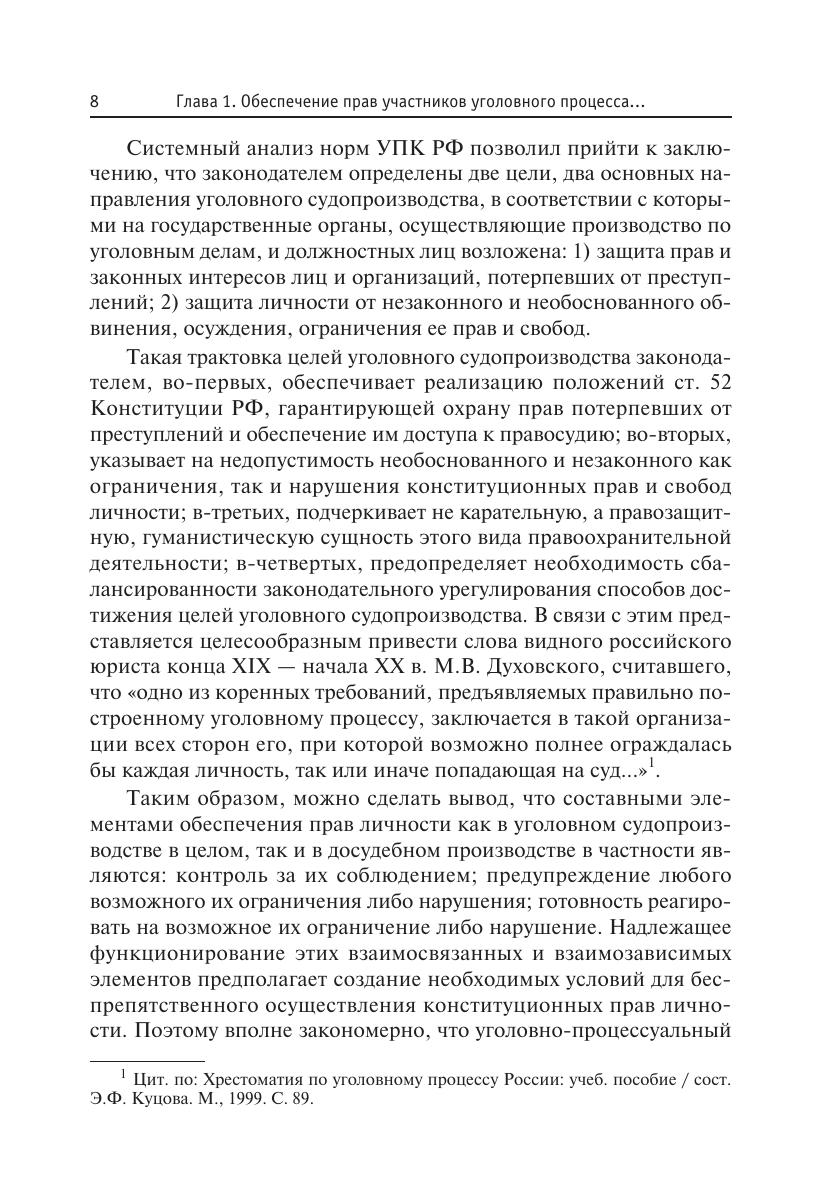 8 Глава 1. Обеспечение прав участников уголовного процесса...

Системный анализ норм УПК РФ позволил прийти к заключению, что законодателем определены две цели, два основных направления уголовного судопроизводства, в соответствии с которыми на государственные органы, осуществляющие производство по уголовным делам, и должностных лиц возложена: 1) защита прав и законных интересов лиц и организаций, потерпевших от преступлений; 2) защита личности от незаконного и необоснованного обвинения, осуждения, ограничения ее прав и свобод.

Такая трактовка целей уголовного судопроизводства законодателем, во-первых, обеспечивает реализацию положений ст. 52 Конституции РФ, гарантирующей охрану прав потерпевших от преступлений и обеспечение им доступа к правосудию; во-вторых, указывает на недопустимость необоснованного и незаконного как ограничения, так и нарушения конституционных прав и свобод личности; в-третьих, подчеркивает не карательную, а правозащитную, гуманистическую сущность этого вида правоохранительной деятельности; в-четвертых, предопределяет необходимость сбалансированности законодательного урегулирования способов достижения целей уголовного судопроизводства. В связи с этим представляется целесообразным привести слова видного российского юриста конца XIX — начала XX в. М.В. Духовского, считавшего, что «одно из коренных требований, предъявляемых правильно построенному уголовному процессу, заключается в такой организации всех сторон его, при которой возможно полнее ограждалась бы каждая личность, так или иначе попадающая на суд...»$^1$.

Таким образом, можно сделать вывод, что составными элементами обеспечения прав личности как в уголовном судопроизводстве в целом, так и в досудебном производстве в частности являются: контроль за их соблюдением; предупреждение любого возможного их ограничения либо нарушения; готовность реагировать на возможное их ограничение либо нарушение. Надлежащее функционирование этих взаимосвязанных и взаимозависимых элементов предполагает создание необходимых условий для беспрепятственного осуществления конституционных прав личности. Поэтому вполне закономерно, что уголовно-процессуальный

$^1$ Цит. по: Хрестоматия по уголовному процессу России: учеб. пособие / сост. Э.Ф. Куцова. М., 1999. С. 89.